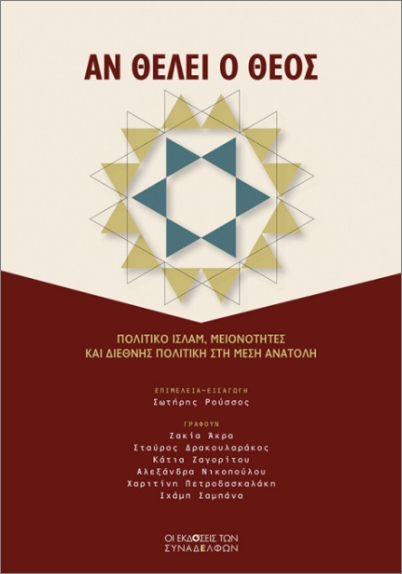 ΑΝ ΘΕΛΕΙ Ο ΘΕΟΣ

ΠΟΛΙΤΙΚΟ ΙΣΛΑΜ, ΜΕΙΟΝΟΤΗΤΕΣ
ΚΑΙ ΔΙΕΘΝΗΣ ΠΟΛΙΤΙΚΗ ΣΤΗ ΜΕΣΗ ΑΝΑΤΟΛΗ

ΕΠΙΜΕΛΕΙΑ-ΕΙΣΑΓΩΓΗ
Σωτήρης Ρούσσος

ΓΡΑΦΟΥΝ
Ζακία Άκρα
Σταύρος Δρακουλαράκος
Κάτια Ζαγορίτου
Αλεξάνδρα Νικοπούλου
Χαριτίνη Πετροδασκαλάκη
Ιχάμπ Σαμπάνα

ΟΙ ΕΚΔΟΣΕΙΣ ΤΩΝ
ΣΥΝΑΔΕΛΦΩΝ